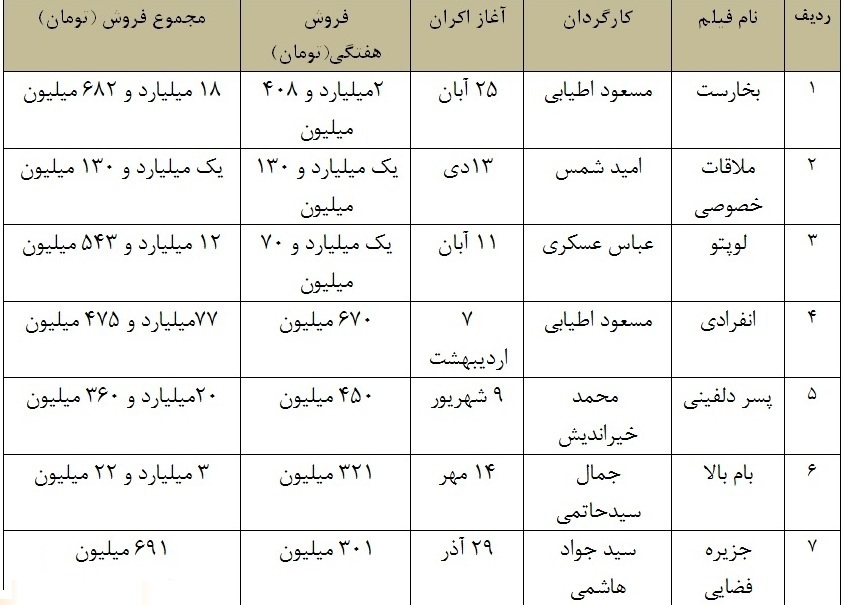 | ردیف | نام فیلم | کارگردان | آغاز اکران | فروش هفتگی(تومان) | مجموع فروش (تومان) |
|---|---|---|---|---|---|
| ۱ | بخارست | مسعود اطیابی | ۲۵ آبان | ۲میلیارد و ۴۰۸ میلیون | ۱۸ میلیارد و ۶۸۲ میلیون |
| ۲ | ملاقات خصوصی | امید شمس | ۱۳دی | یک میلیارد و ۱۳۰ میلیون | یک میلیارد و ۱۳۰ میلیون |
| ۳ | لوپتو | عباس عسکری | ۱۱ آبان | یک میلیارد و ۷۰ میلیون | ۱۲ میلیارد و ۵۴۳ میلیون |
| ۴ | انفرادی | مسعود اطیابی | ۷ اردیبهشت | ۶۷۰ میلیون | ۷۷میلیارد و ۴۷۵ میلیون |
| ۵ | پسر دلفینی | محمد خیراندیش | ۹ شهریور | ۴۵۰ میلیون | ۲۰میلیارد و ۳۶۰ میلیون |
| ۶ | بام بالا | جمال سیدحاتمی | ۱۴ مهر | ۳۲۱ میلیون | ۳ میلیارد و ۲۲ میلیون |
| ۷ | جزیره فضایی | سید جواد هاشمی | ۲۹ آذر | ۳۰۱ میلیون | ۶۹۱ میلیون |